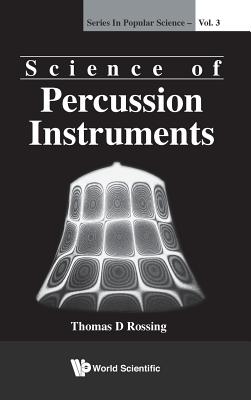 Series In Popular Science – Vol. 3

Science of
Percussion
Instruments

Thomas D Rossing

World Scientific